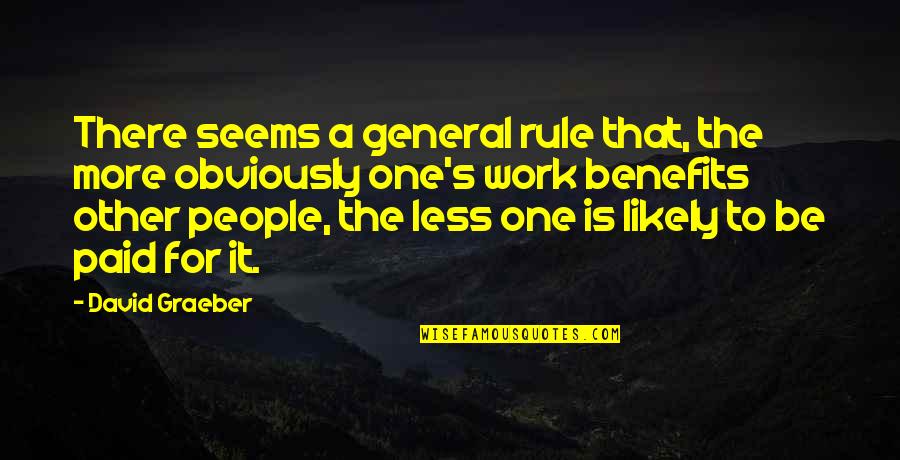 There seems a general rule that, the more obviously one's work benefits other people, the less one is likely to be paid for it.

- David Graeber

WISEFAMOUSQUOTES.COM